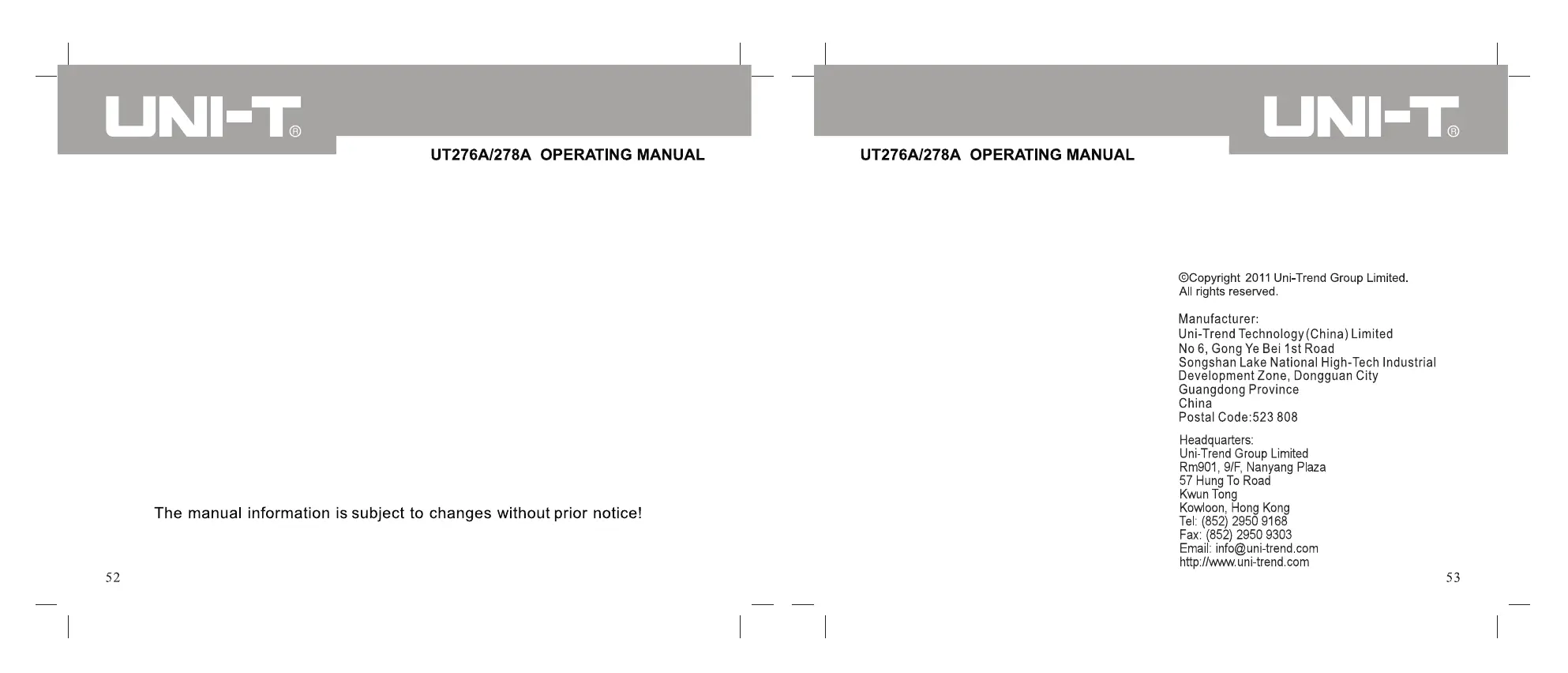 UNI-T®

UT276A/278A OPERATING MANUAL

The manual information is subject to changes without prior notice!

52

UNI-T®

UT276A/278A OPERATING MANUAL

©Copyright 2011 Uni-Trend Group Limited.
All rights reserved.

Manufacturer:
Uni-Trend Technology (China) Limited
No 6, Gong Ye Bei 1st Road
Songshan Lake National High-Tech Industrial Development Zone, Dongguan City
Guangdong Province
China
Postal Code:523 808

Headquarters:
Uni-Trend Group Limited
Rm901, 9/F, Nanyang Plaza
57 Hung To Road
Kwun Tong
Kowloon, Hong Kong
Tel: (852) 2950 9168
Fax: (852) 2950 9303
Email: info@uni-trend.com
http://www.uni-trend.com

53